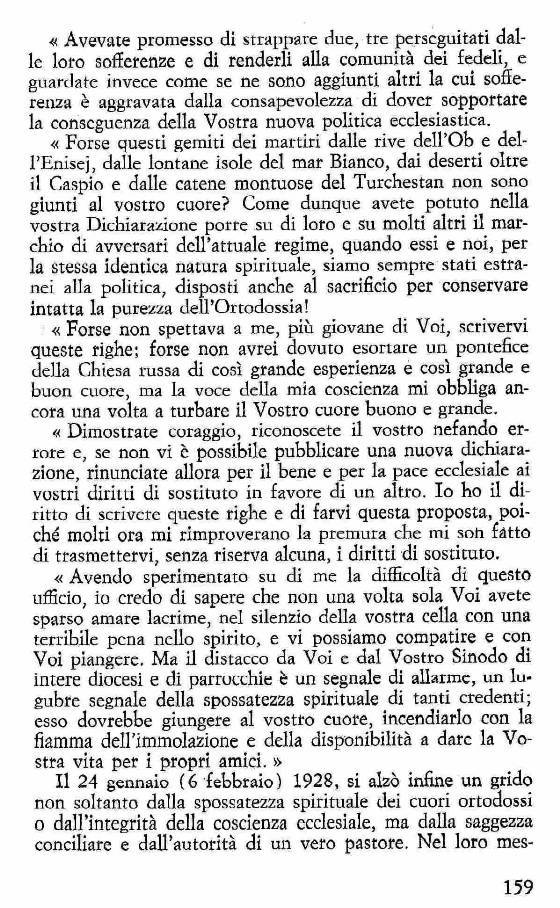 « Avevate promesso di strappare due, tre perseguitati dalle loro sofferenze e di renderli alla comunità dei fedeli, e guardate invece come se ne sono aggiunti altri la cui sofferenza è aggravata dalla consapevolezza di dover sopportare la conseguenza della Vostra nuova politica ecclesiastica.

« Forse questi gemiti dei martiri dalle rive dell'Ob e dell'Enisej, dalle lontane isole del mar Bianco, dai deserti oltre il Caspio e dalle catene montuose del Turchestan non sono giunti al vostro cuore? Come dunque avete potuto nella vostra Dichiarazione porre su di loro e su molti altri il marchio di avversari dell'attuale regime, quando essi e noi, per la stessa identica natura spirituale, siamo sempre stati estranei alla politica, disposti anche al sacrificio per conservare intatta la purezza dell'Ortodossia!

« Forse non spettava a me, più giovane di Voi, scrivervi queste righe; forse non avrei dovuto esortare un pontefice della Chiesa russa di così grande esperienza e così grande e buon cuore, ma la voce della mia coscienza mi obbliga ancora una volta a turbare il Vostro cuore buono e grande.

« Dimostrate coraggio, riconoscete il vostro nefando errore e, se non vi è possibile pubblicare una nuova dichiarazione, rinunciate allora per il bene e per la pace ecclesiale ai vostri diritti di sostituto in favore di un altro. Io ho il diritto di scrivere queste righe e di farvi questa proposta, poiché molti ora mi rimproverano la premura che mi son fatto di trasmettervi, senza riserva alcuna, i diritti di sostituto.

« Avendo sperimentato su di me la difficoltà di questo ufficio, io credo di sapere che non una volta sola Voi avete sparso amare lacrime, nel silenzio della vostra cella con una terribile pena nello spirito, e vi possiamo compatire e con Voi piangere. Ma il distacco da Voi e dal Vostro Sinodo di intere diocesi e di parrocchie è un segnale di allarme, un lugubre segnale della spossatezza spirituale di tanti credenti; esso dovrebbe giungere al vostro cuore, incendiarlo con la fiamma dell'immolazione e della disponibilità a dare la Vostra vita per i propri amici. »

Il 24 gennaio (6 febbraio) 1928, si alzò infine un grido non soltanto dalla spossatezza spirituale dei cuori ortodossi o dall'integrità della coscienza ecclesiale, ma dalla saggezza conciliare e dall'autorità di un vero pastore. Nel loro mes-

159